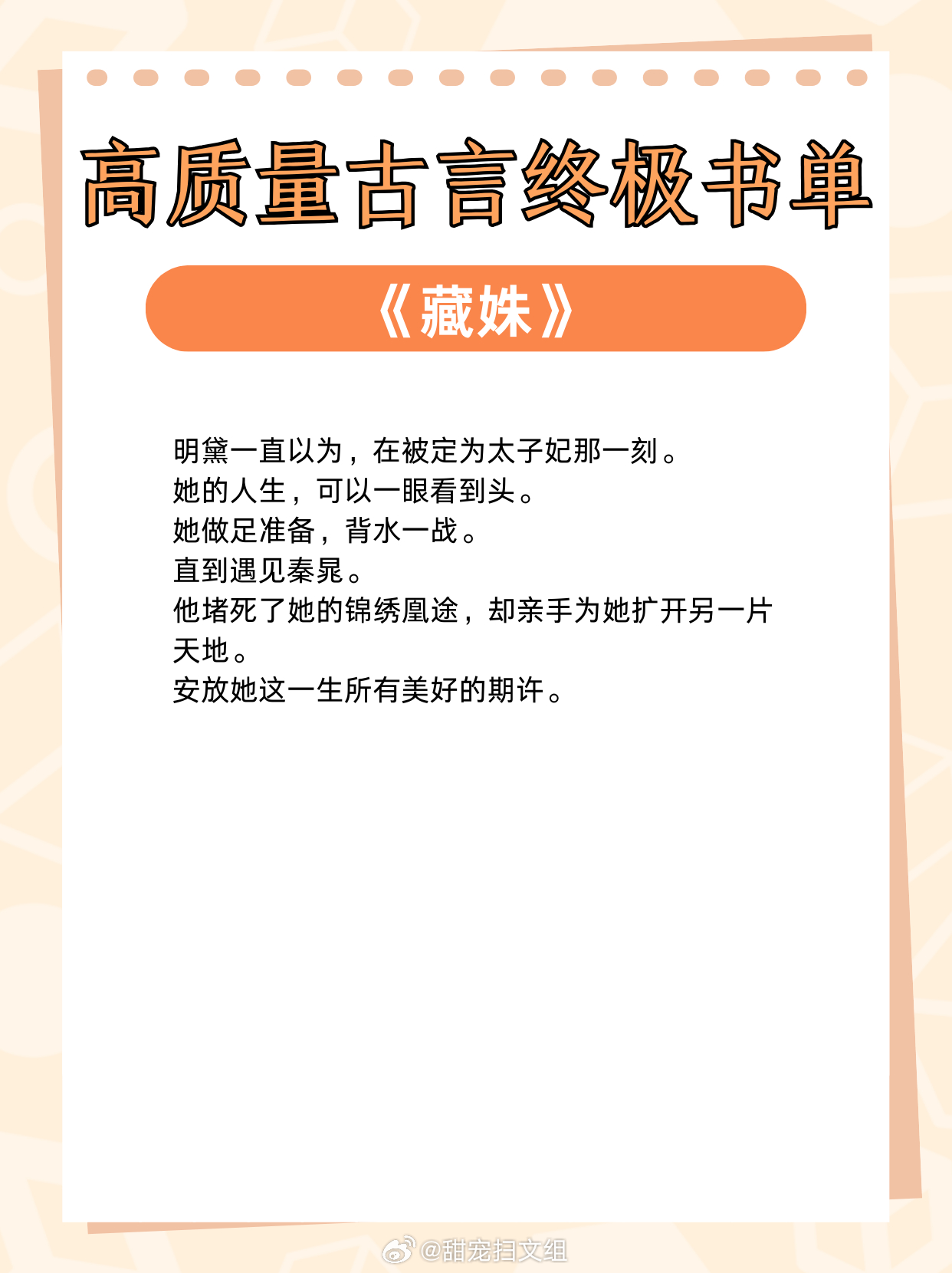 高质量古言终极书单

《藏姝》

明黛一直以为，在被定为太子妃那一刻。
她的人生，可以一眼看到头。
她做足准备，背水一战。
直到遇见秦晁。
他堵死了她的锦绣凰途，却亲手为她扩开另一片天地。
安放她这一生所有美好的期许。

@甜宠扫文组